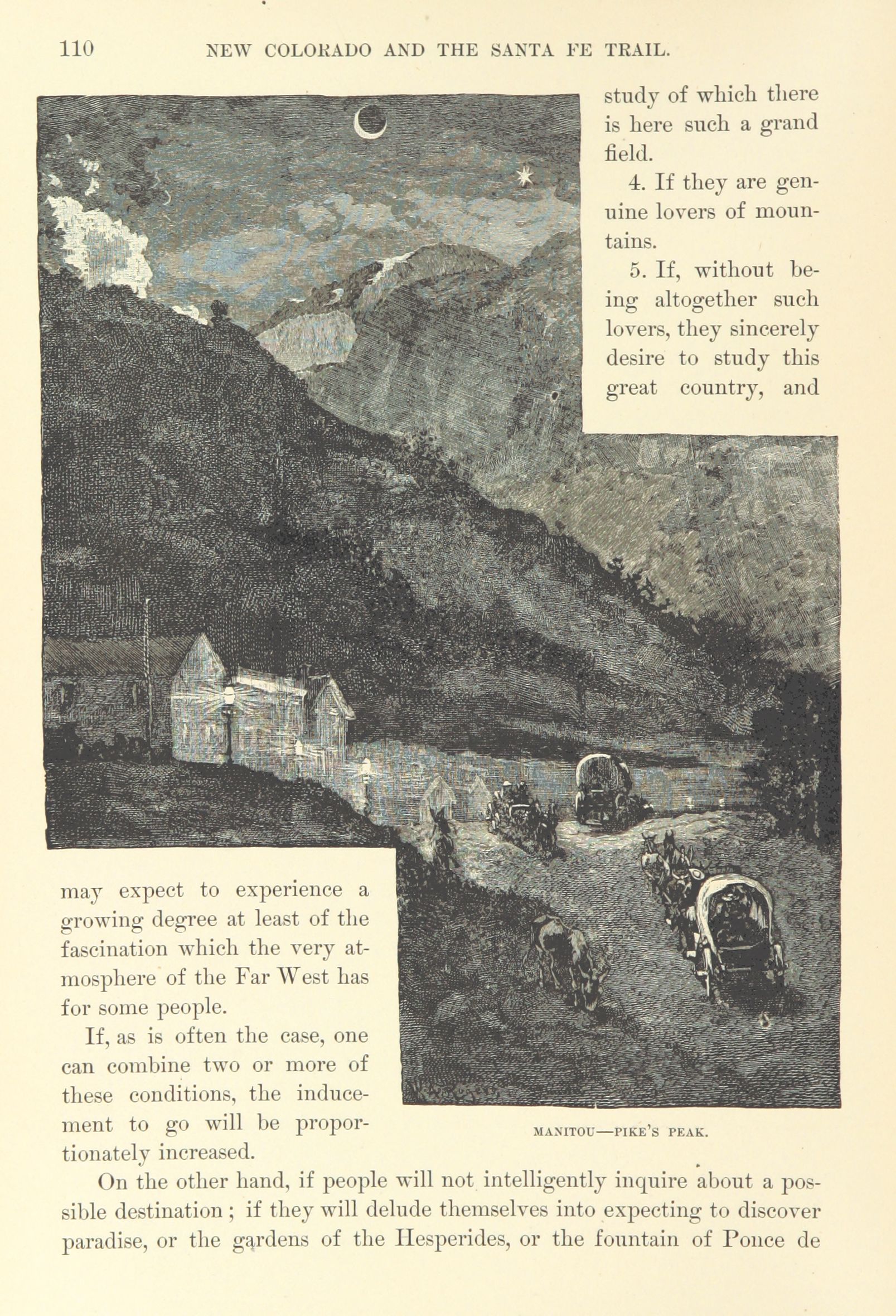 110 NEW COLORADO AND THE SANTA FE TRAIL.

study of which there is here such a grand field.

4. If they are genuine lovers of mountains.

5. If, without being altogether such lovers, they sincerely desire to study this great country, and

may expect to experience a growing degree at least of the fascination which the very atmosphere of the Far West has for some people.

If, as is often the case, one can combine two or more of these conditions, the inducement to go will be proportionately increased.

MANITOU—PIKE'S PEAK.

On the other hand, if people will not intelligently inquire about a possible destination; if they will delude themselves into expecting to discover paradise, or the gardens of the Hesperides, or the fountain of Ponce de